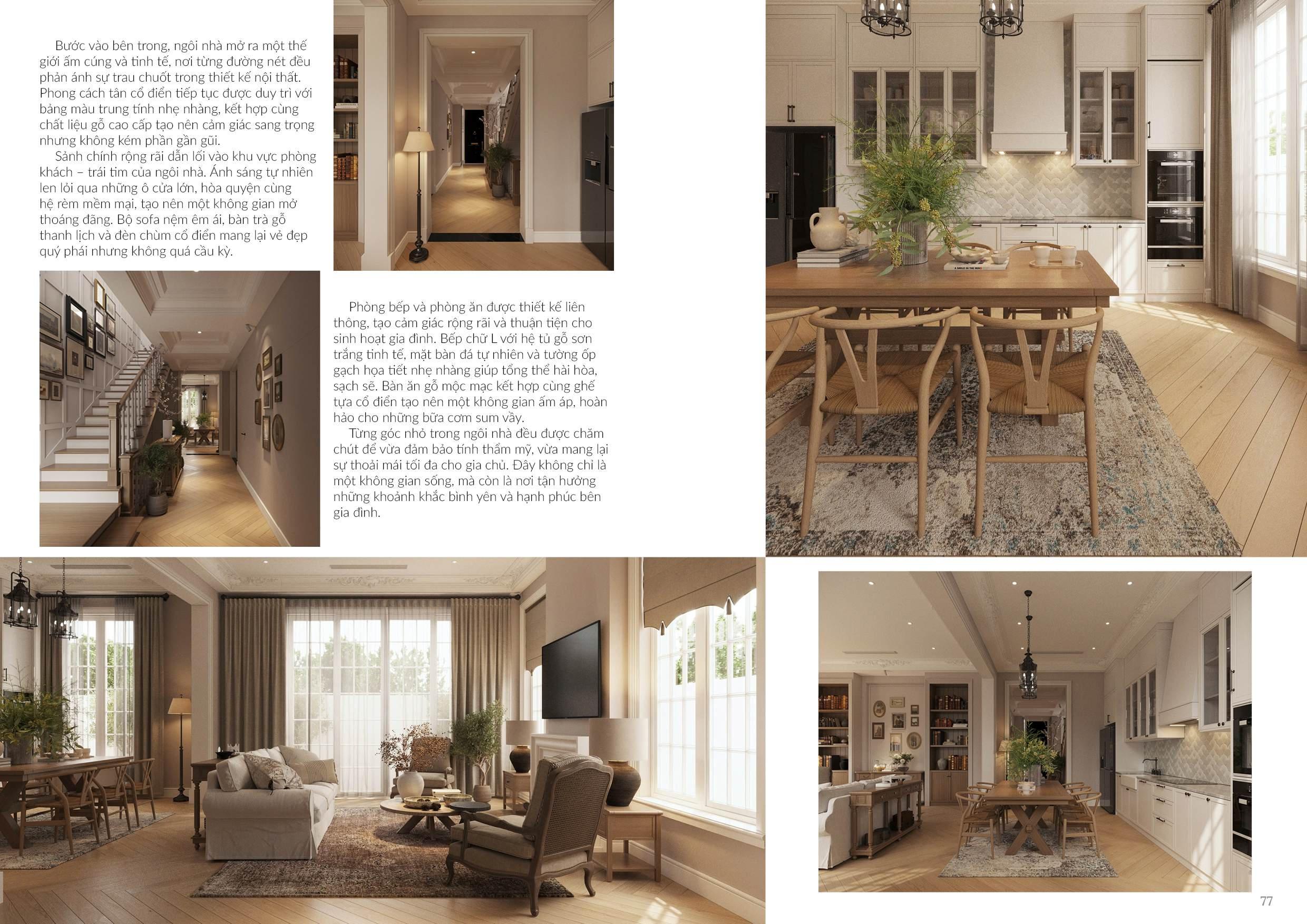 Bước vào bên trong, ngôi nhà mở ra một thế giới ấm cúng và tinh tế, nơi từng đường nét đều phản ánh sự trau chuốt trong thiết kế nội thất. Phong cách tân cổ điển tiếp tục được duy trì với bảng màu trung tính nhẹ nhàng, kết hợp cùng chất liệu gỗ cao cấp tạo nên cảm giác sang trọng nhưng không kém phần gần gũi.

Sảnh chính rộng rãi dẫn lối vào khu vực phòng khách – trái tim của ngôi nhà. Ánh sáng tự nhiên len lỏi qua những ô cửa lớn, hòa quyện cùng hệ rèm mềm mại, tạo nên một không gian mở thoáng đãng. Bộ sofa nệm êm ái, bàn trà gỗ thanh lịch và đèn chùm cổ điển mang lại vẻ đẹp quý phái nhưng không quá cầu kỳ.

Phòng bếp và phòng ăn được thiết kế liên thông, tạo cảm giác rộng rãi và thuận tiện cho sinh hoạt gia đình. Bếp chữ L với hệ tủ gỗ sơn trắng tinh tế, mặt bàn đá tự nhiên và tường ốp gạch họa tiết nhẹ nhàng giúp tổng thể hài hòa, sạch sẽ. Bàn ăn gỗ mộc mạc kết hợp cùng ghế tựa cổ điển tạo nên một không gian ấm áp, hoàn hảo cho những bữa cơm sum vầy.

Từng góc nhỏ trong ngôi nhà đều được chăm chút để vừa đảm bảo tính thẩm mỹ, vừa mang lại sự thoải mái tối đa cho gia chủ. Đây không chỉ là một không gian sống, mà còn là nơi tận hưởng những khoảnh khắc bình yên và hạnh phúc bên gia đình.

77